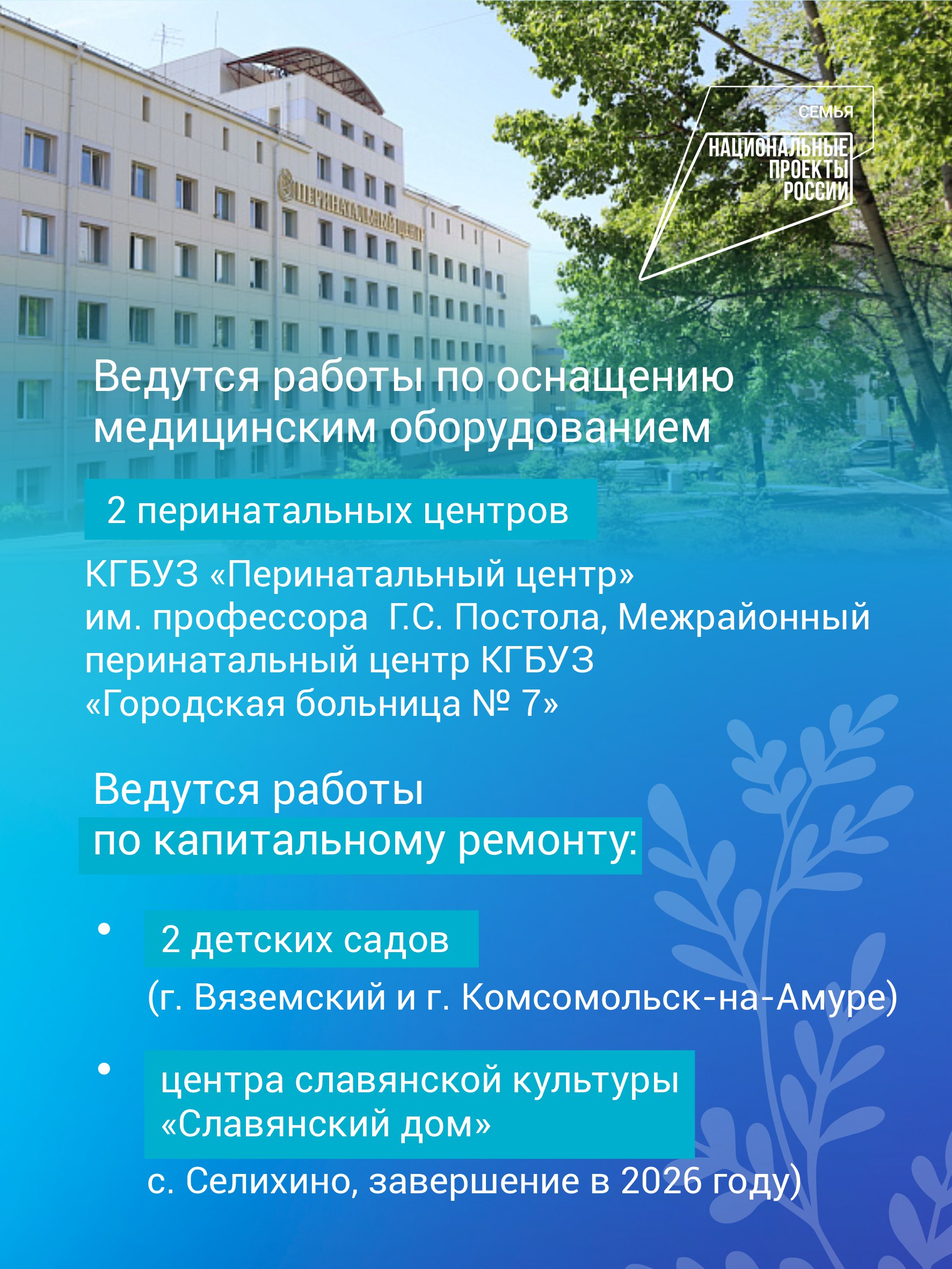 СЕМЬЯ
НАЦИОНАЛЬНЫЕ ПРОЕКТЫ РОССИИ

ПЕРИНАТАЛЬНЫЙ ЦЕНТР

Ведутся работы по оснащению медицинским оборудованием

2 перинатальных центров

КГБУЗ «Перинатальный центр» им. профессора Г.С. Постола, Межрайонный перинатальный центр КГБУЗ «Городская больница № 7»

Ведутся работы по капитальному ремонту:

• 2 детских садов
(г. Вяземский и г. Комсомольск-на-Амуре)

• центра славянской культуры «Славянский дом»
с. Селихино, завершение в 2026 году)